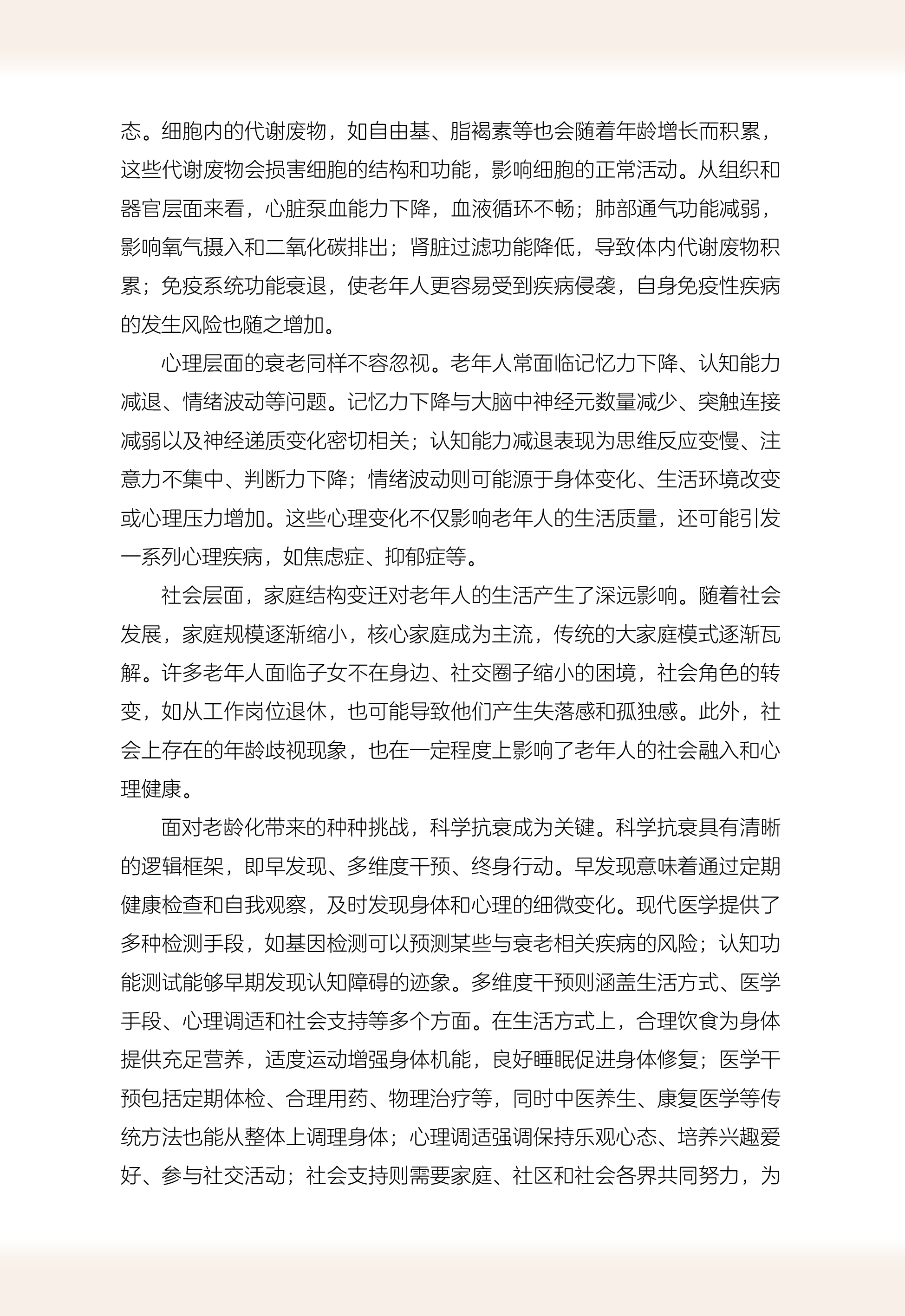 态。细胞内的代谢废物，如自由基、脂褐素等也会随着年龄增长而积累，这些代谢废物会损害细胞的结构和功能，影响细胞的正常活动。从组织和器官层面来看，心脏泵血能力下降，血液循环不畅；肺部通气功能减弱，影响氧气摄入和二氧化碳排出；肾脏过滤功能降低，导致体内代谢废物积累；免疫系统功能衰退，使老年人更容易受到疾病侵袭，自身免疫性疾病的发生风险也随之增加。

心理层面的衰老同样不容忽视。老年人常面临记忆力下降、认知能力减退、情绪波动等问题。记忆力下降与大脑中神经元数量减少、突触连接减弱以及神经递质变化密切相关；认知能力减退表现为思维反应变慢、注意力不集中、判断力下降；情绪波动则可能源于身体变化、生活环境改变或心理压力增加。这些心理变化不仅影响老年人的生活质量，还可能引发一系列心理疾病，如焦虑症、抑郁症等。

社会层面，家庭结构变迁对老年人的生活产生了深远影响。随着社会发展，家庭规模逐渐缩小，核心家庭成为主流，传统的大家庭模式逐渐瓦解。许多老年人面临子女不在身边、社交圈子缩小的困境，社会角色的转变，如从工作岗位退休，也可能导致他们产生失落感和孤独感。此外，社会上存在的年龄歧视现象，也在一定程度上影响了老年人的社会融入和心理健康。

面对老龄化带来的种种挑战，科学抗衰成为关键。科学抗衰具有清晰的逻辑框架，即早发现、多维度干预、终身行动。早发现意味着通过定期健康检查和自我观察，及时发现身体和心理的细微变化。现代医学提供了多种检测手段，如基因检测可以预测某些与衰老相关疾病的风险；认知功能测试能够早期发现认知障碍的迹象。多维度干预则涵盖生活方式、医学手段、心理调适和社会支持等多个方面。在生活方式上，合理饮食为身体提供充足营养，适度运动增强身体机能，良好睡眠促进身体修复；医学干预包括定期体检、合理用药、物理治疗等，同时中医养生、康复医学等传统方法也能从整体上调理身体；心理调适强调保持乐观心态、培养兴趣爱好、参与社交活动；社会支持则需要家庭、社区和社会各界共同努力，为